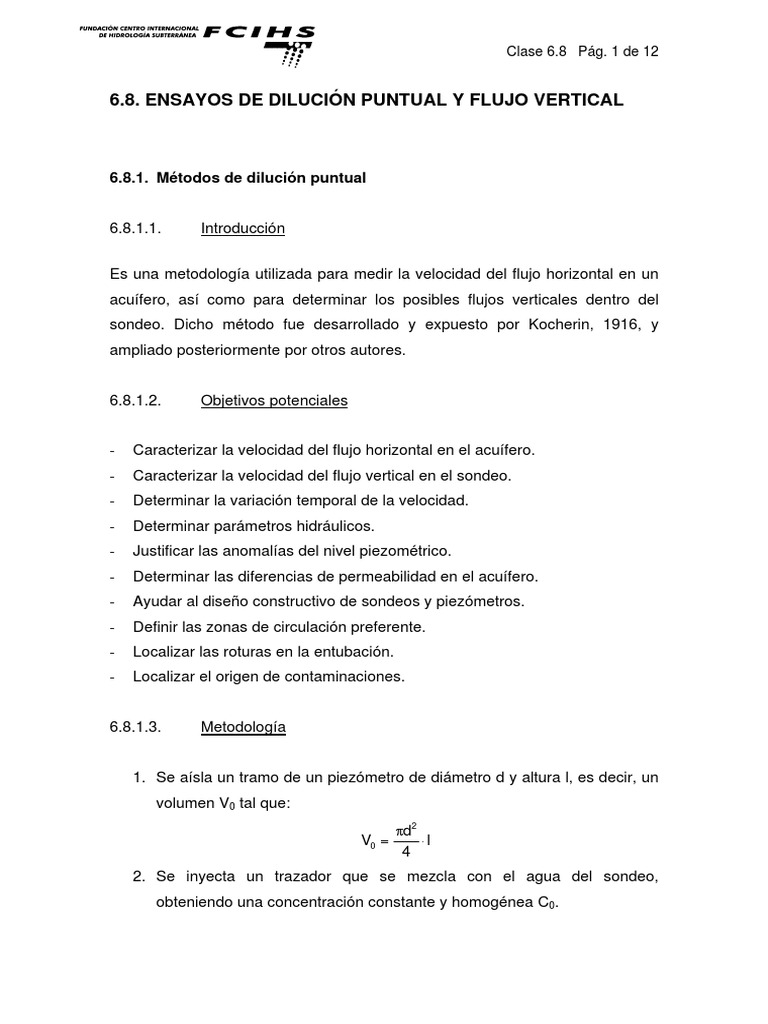 FUNDACIÓN CENTRO INTERNACIONAL DE HIDROLOGÍA SUBTERRÁNEA FCIHS

Clase 6.8 Pág. 1 de 12

6.8. ENSAYOS DE DILUCIÓN PUNTUAL Y FLUJO VERTICAL

6.8.1. Métodos de dilución puntual

6.8.1.1. Introducción

Es una metodología utilizada para medir la velocidad del flujo horizontal en un acuífero, así como para determinar los posibles flujos verticales dentro del sondeo. Dicho método fue desarrollado y expuesto por Kocherin, 1916, y ampliado posteriormente por otros autores.

6.8.1.2. Objetivos potenciales

- Caracterizar la velocidad del flujo horizontal en el acuífero.
- Caracterizar la velocidad del flujo vertical en el sondeo.
- Determinar la variación temporal de la velocidad.
- Determinar parámetros hidráulicos.
- Justificar las anomalías del nivel piezométrico.
- Determinar las diferencias de permeabilidad en el acuífero.
- Ayudar al diseño constructivo de sondeos y piezómetros.
- Definir las zonas de circulación preferente.
- Localizar las roturas en la entubación.
- Localizar el origen de contaminaciones.

6.8.1.3. Metodología

1. Se aísla un tramo de un piezómetro de diámetro d y altura l, es decir, un volumen $V_0$ tal que:

$V_0 = \frac{\pi d^2}{4} \cdot l$

2. Se inyecta un trazador que se mezcla con el agua del sondeo, obteniendo una concentración constante y homogénea $C_0$.